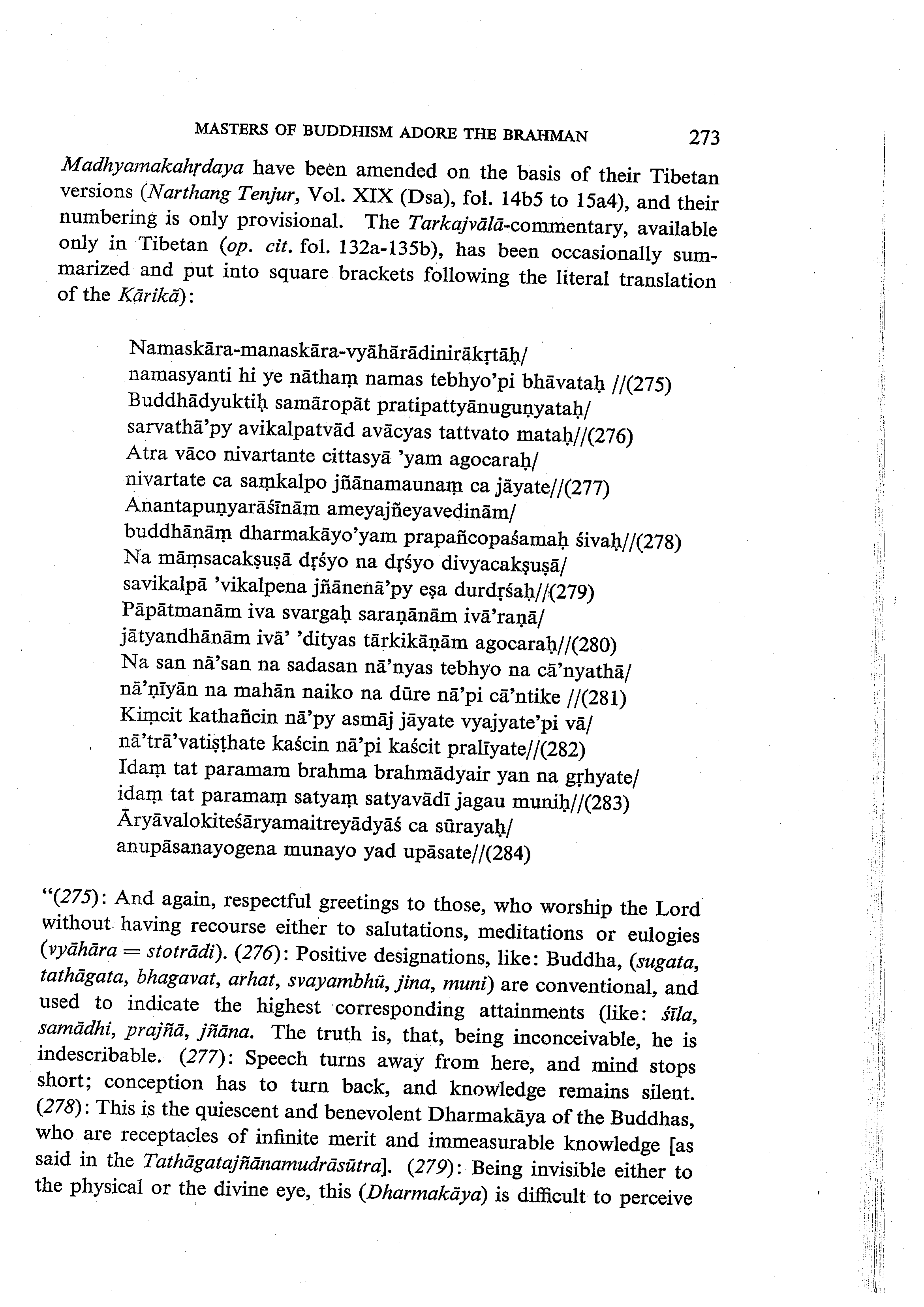 MASTERS OF BUDDHISM ADORE THE BRAHMAN 273

Madhyamakahṛdaya have been amended on the basis of their Tibetan versions (Narthang Tenjur, Vol. XIX (Dsa), fol. 14b5 to 15a4), and their numbering is only provisional. The Tarkajvālā-commentary, available only in Tibetan (op. cit. fol. 132a-135b), has been occasionally summarized and put into square brackets following the literal translation of the Kārikā):

Namaskāra-manaskāra-vyāhārādinirākṛtāḥ/
namasyanti hi ye nāthaṃ namas tebhyo'pi bhāvataḥ //(275)
Buddhādyuktiḥ samāropāt pratipattyānuguṇyataḥ/
sarvathā'py avikalpatvād avācyas tattvato mataḥ//(276)
Atra vāco nivartante cittasyā 'yam agocaraḥ/
nivartate ca saṃkalpo jñānamaunaṃ ca jāyate//(277)
Anantapuṇyarāśīnām ameyajñeyavedinām/
buddhānāṃ dharmakāyo'yam prapañcopaśamaḥ śivaḥ//(278)
Na māṃsacakṣuṣā dṛśyo na dṛśyo divyacakṣuṣā/
savikalpā 'vikalpena jñānenā'py eṣa durdṛśaḥ//(279)
Pāpātmanām iva svargaḥ saraṇānām ivā'raṇā/
jātyandhānām ivā' 'dityas tārkikāṇām agocaraḥ//(280)
Na san nā'san na sadasan nā'nyas tebhyo na cā'nyathā/
nā'ṇīyān na mahān naiko na dūre nā'pi cā'ntike //(281)
Kiṃcit kathañcin nā'py asmāj jāyate vyajyate'pi vā/
nā'trā'vatiṣṭhate kaścin nā'pi kaścit pralīyate//(282)
Idaṃ tat paramam brahma brahmādyair yan na gṛhyate/
idaṃ tat paramaṃ satyaṃ satyavādī jagau muniḥ//(283)
Āryāvalokiteśāryamaitreyādyāś ca sūrayaḥ/
anupāsanayogena munayo yad upāsate//(284)

"(275): And again, respectful greetings to those, who worship the Lord without having recourse either to salutations, meditations or eulogies (vyāhāra = stotrādi). (276): Positive designations, like: Buddha, (sugata, tathāgata, bhagavat, arhat, svayambhū, jina, muni) are conventional, and used to indicate the highest corresponding attainments (like: śīla, samādhi, prajñā, jñāna. The truth is, that, being inconceivable, he is indescribable. (277): Speech turns away from here, and mind stops short; conception has to turn back, and knowledge remains silent. (278): This is the quiescent and benevolent Dharmakāya of the Buddhas, who are receptacles of infinite merit and immeasurable knowledge [as said in the Tathāgatajñānamudrāsūtra]. (279): Being invisible either to the physical or the divine eye, this (Dharmakāya) is difficult to perceive